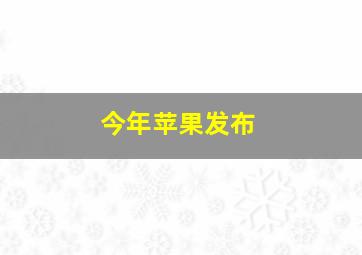 今年苹果发布